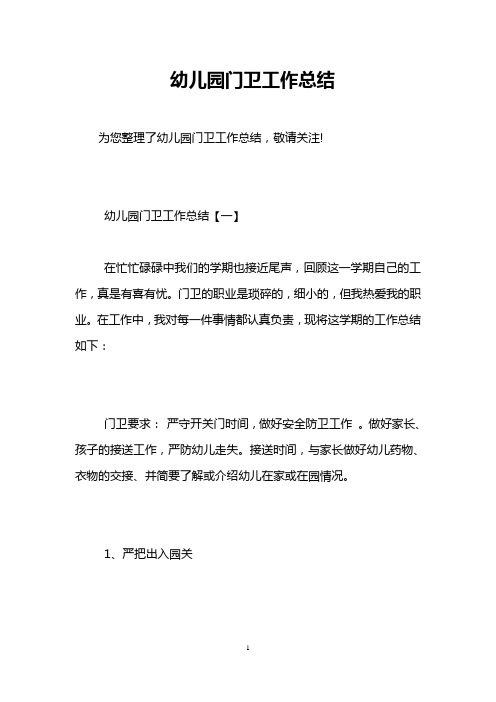 幼儿园门卫工作总结

为您整理了幼儿园门卫工作总结，敬请关注!

幼儿园门卫工作总结【一】

在忙忙碌碌中我们的学期也接近尾声，回顾这一学期自己的工作，真是有喜有忧。门卫的职业是琐碎的，细小的，但我热爱我的职业。在工作中，我对每一件事情都认真负责，现将这学期的工作总结如下：

门卫要求： 严守开关门时间，做好安全防卫工作 。做好家长、孩子的接送工作，严防幼儿走失。接送时间，与家长做好幼儿药物、衣物的交接、并简要了解或介绍幼儿在家或在园情况。

1、严把出入园关

1